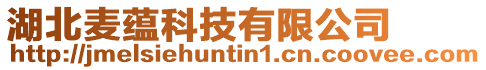 湖北麦蕴科技有限公司
http://jmelsiehuntin1.cn.coovee.com